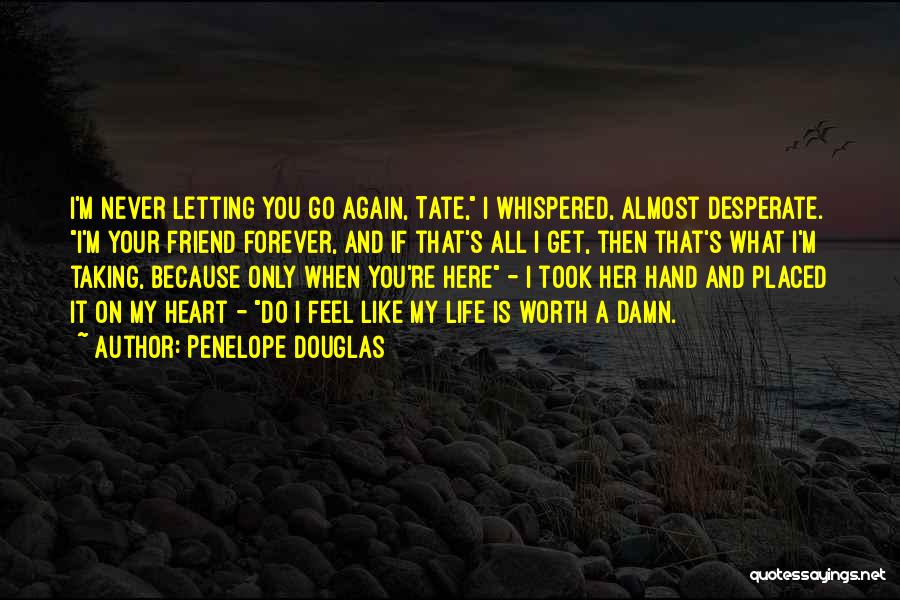 I'M NEVER LETTING YOU GO AGAIN, TATE," I WHISPERED, ALMOST DESPERATE. "I'M YOUR FRIEND FOREVER, AND IF THAT'S ALL I GET, THEN THAT'S WHAT I'M TAKING, BECAUSE ONLY WHEN YOU'RE HERE" - I TOOK HER HAND AND PLACED IT ON MY HEART - "DO I FEEL LIKE MY LIFE IS WORTH A DAMN.

~ AUTHOR: PENELOPE DOUGLAS

quotessayings.net